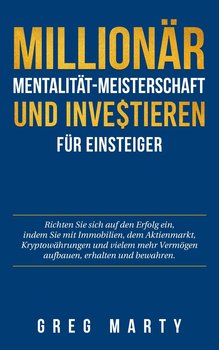 MILLIONÄR
MENTALITÄT-MEISTERSCHAFT
UND INVE$TIEREN
FÜR EINSTEIGER

Richten Sie sich auf den Erfolg ein, indem Sie mit Immobilien, dem Aktienmarkt, Kryptowährungen und vielem mehr Vermögen aufbauen, erhalten und bewahren.

GREG MARTY